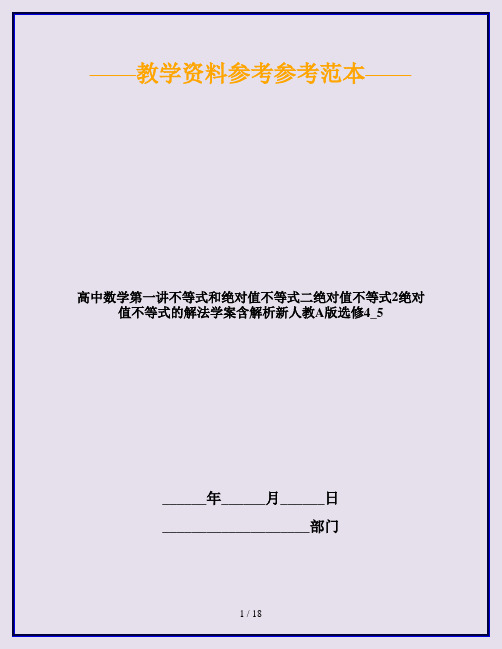 ——教学资料参考参考范本——

高中数学第一讲不等式和绝对值不等式二绝对值不等式2绝对值不等式的解法学案含解析新人教A版选修4_5

______年______月______日

____________________部门

1 / 18